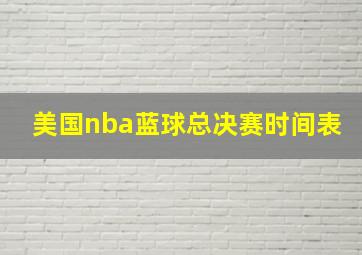 美国nba蓝球总决赛时间表